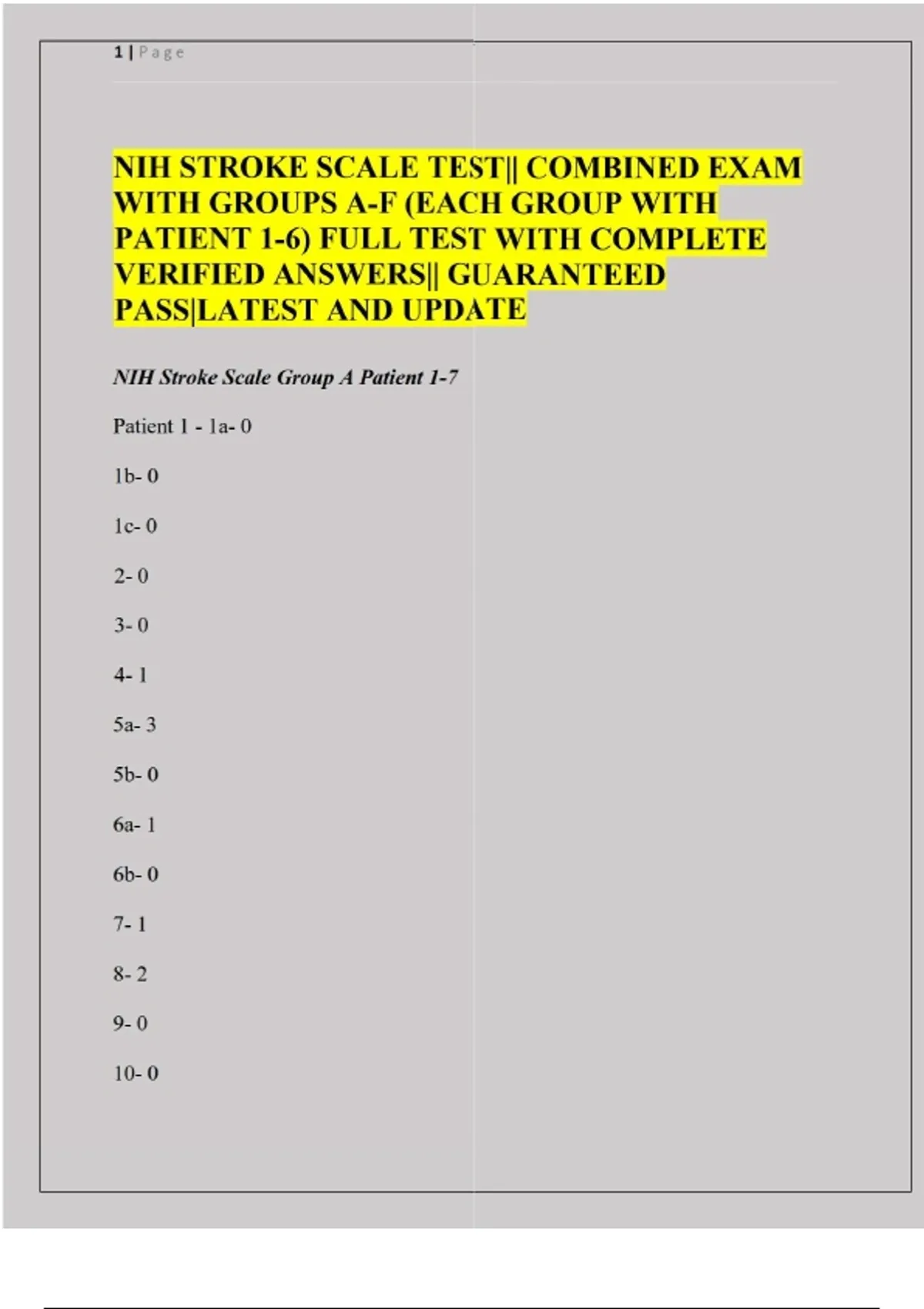 1 | Page

NIH STROKE SCALE TEST|| COMBINED EXAM WITH GROUPS A-F (EACH GROUP WITH PATIENT 1-6) FULL TEST WITH COMPLETE VERIFIED ANSWERS|| GUARANTEED PASS|LATEST AND UPDATE

NIH Stroke Scale Group A Patient 1-7

Patient 1 - 1a- 0

1b- 0

1c- 0

2- 0

3- 0

4- 1

5a- 3

5b- 0

6a- 1

6b- 0

7- 1

8- 2

9- 0

10- 0